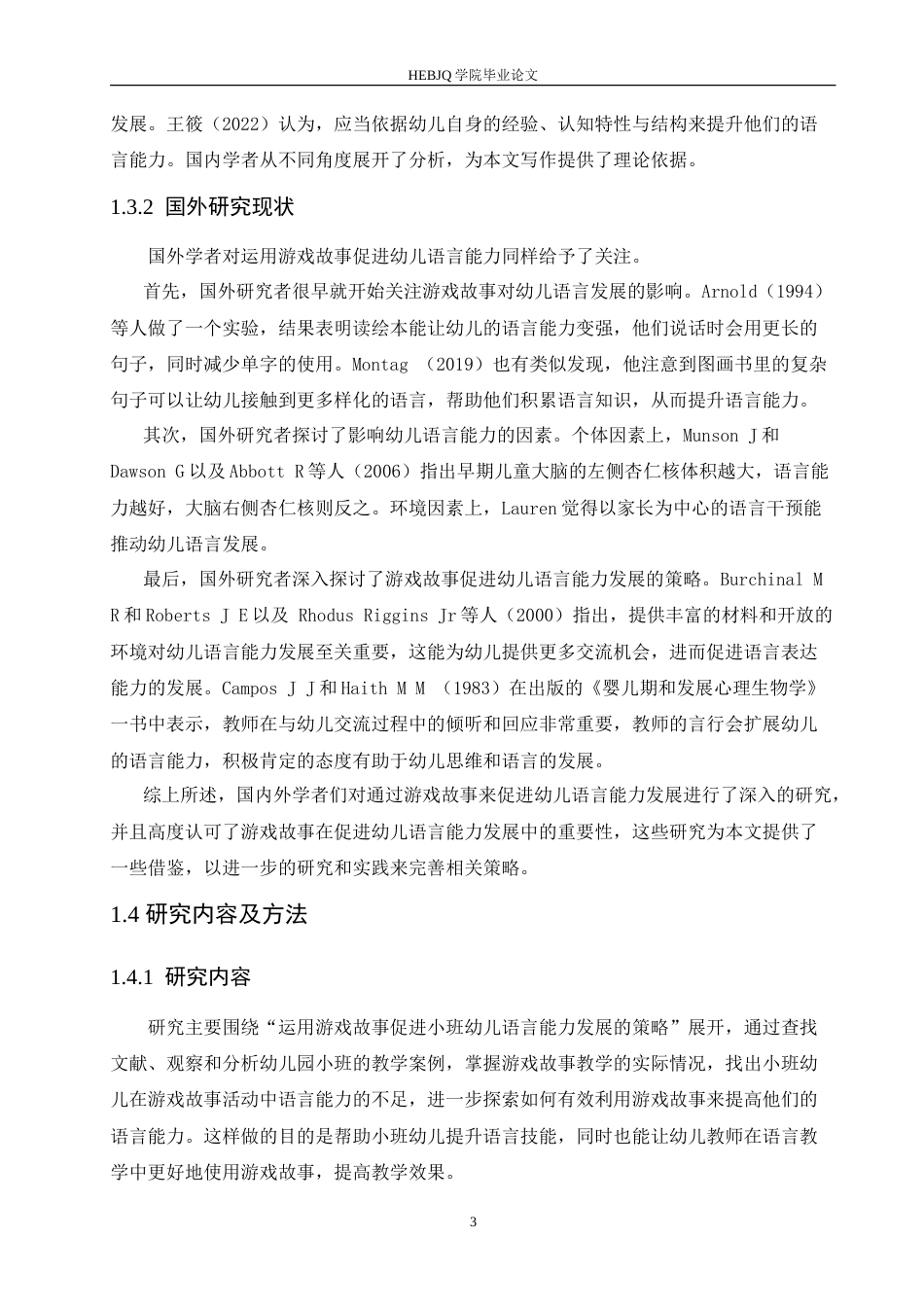 HEBJQ 学院毕业论文

发展。王筱（2022）认为，应当依据幼儿自身的经验、认知特性与结构来提升他们的语言能力。国内学者从不同角度展开了分析，为本文写作提供了理论依据。

1.3.2 国外研究现状

国外学者对运用游戏故事促进幼儿语言能力同样给予了关注。

首先，国外研究者很早就开始关注游戏故事对幼儿语言发展的影响。Arnold（1994）等人做了一个实验，结果表明读绘本能让幼儿的语言能力变强，他们说话时会用更长的句子，同时减少单字的使用。Montag （2019）也有类似发现，他注意到图画书里的复杂句子可以让幼儿接触到更多样化的语言，帮助他们积累语言知识，从而提升语言能力。

其次，国外研究者探讨了影响幼儿语言能力的因素。个体因素上，Munson J 和 Dawson G 以及 Abbott R 等人（2006）指出早期儿童大脑的左侧杏仁核体积越大，语言能力越好，大脑右侧杏仁核则反之。环境因素上，Lauren 觉得以家长为中心的语言干预能推动幼儿语言发展。

最后，国外研究者深入探讨了游戏故事促进幼儿语言能力发展的策略。Burchinal M R 和 Roberts J E 以及 Rhodus Riggins Jr 等人（2000）指出，提供丰富的材料和开放的环境对幼儿语言能力发展至关重要，这能为幼儿提供更多交流机会，进而促进语言表达能力的发展。Campos J J 和 Haith M M （1983）在出版的《婴儿期和发展心理生物学》一书中表示，教师在与幼儿交流过程中的倾听和回应非常重要，教师的言行会扩展幼儿的语言能力，积极肯定的态度有助于幼儿思维和语言的发展。

综上所述，国内外学者们对通过游戏故事来促进幼儿语言能力发展进行了深入的研究，并且高度认可了游戏故事在促进幼儿语言能力发展中的重要性，这些研究为本文提供了一些借鉴，以进一步的研究和实践来完善相关策略。

1.4 研究内容及方法

1.4.1 研究内容

研究主要围绕“运用游戏故事促进小班幼儿语言能力发展的策略”展开，通过查找文献、观察和分析幼儿园小班的教学案例，掌握游戏故事教学的实际情况，找出小班幼儿在游戏故事活动中语言能力的不足，进一步探索如何有效利用游戏故事来提高他们的语言能力。这样做的目的是帮助小班幼儿提升语言技能，同时也能让幼儿教师在语言教学中更好地使用游戏故事，提高教学效果。

3